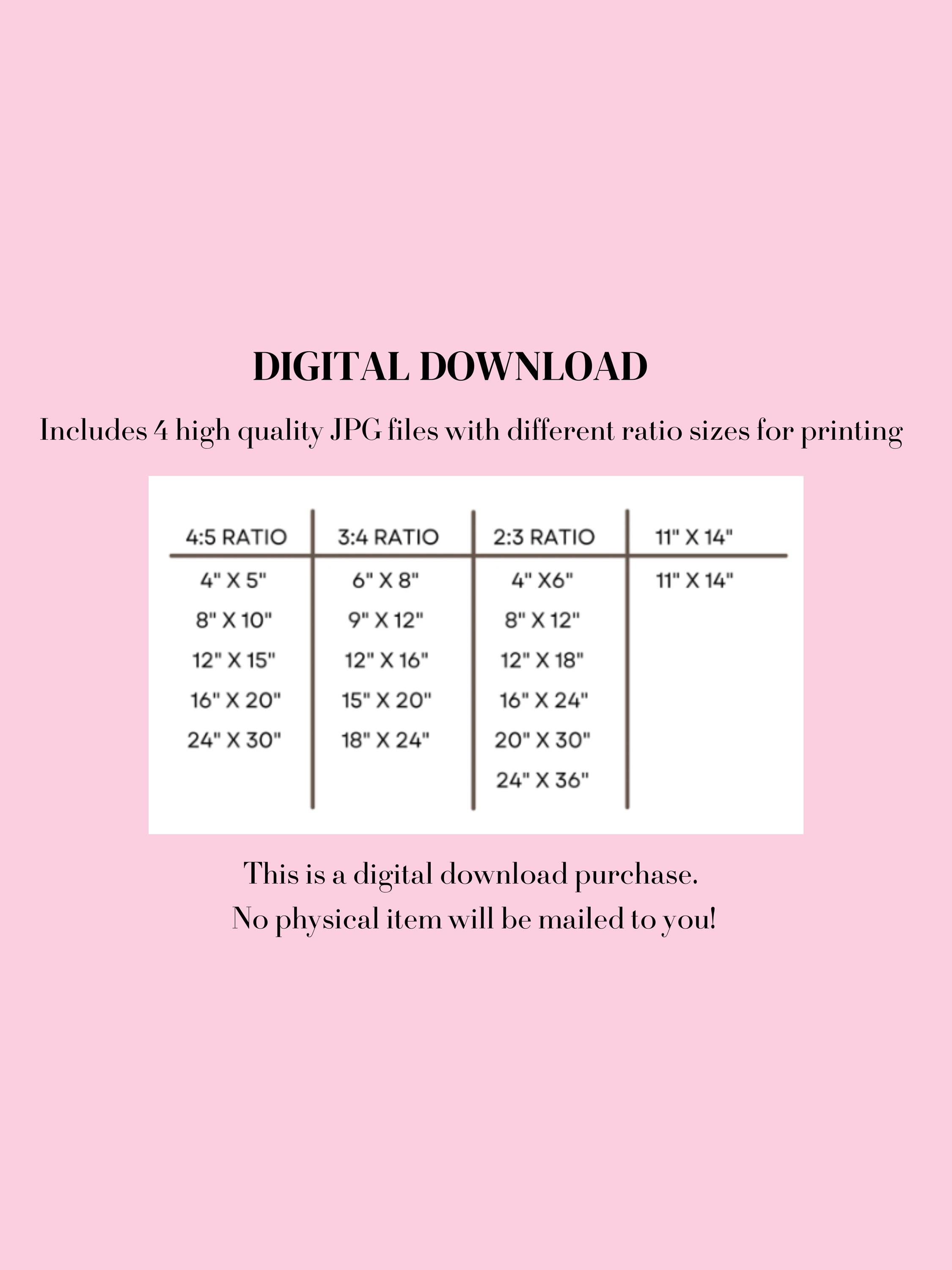 DIGITAL DOWNLOAD

Includes 4 high quality JPG files with different ratio sizes for printing

| 4:5 RATIO | 3:4 RATIO | 2:3 RATIO | 11" X 14" |
|---|---|---|---|
| 4" X 5" | 6" X 8" | 4" X6" | 11" X 14" |
| 8" X 10" | 9" X 12" | 8" X 12" | |
| 12" X 15" | 12" X 16" | 12" X 18" | |
| 16" X 20" | 15" X 20" | 16" X 24" | |
| 24" X 30" | 18" X 24" | 20" X 30" | |
| | | 24" X 36" | |

This is a digital download purchase.
No physical item will be mailed to you!